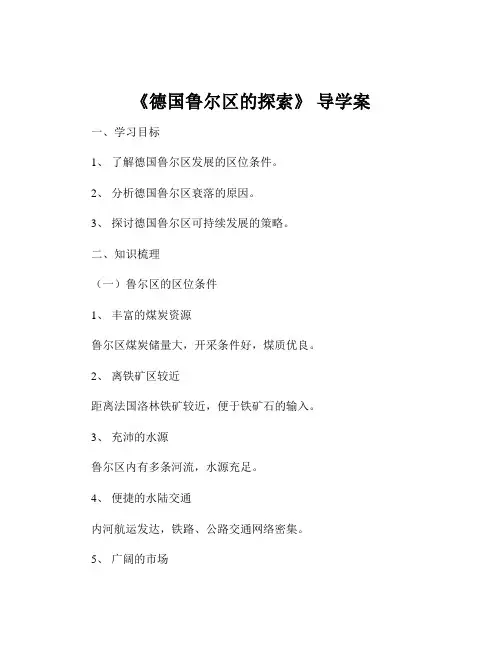 《德国鲁尔区的探索》 导学案

一、学习目标

1、 了解德国鲁尔区发展的区位条件。

2、 分析德国鲁尔区衰落的原因。

3、 探讨德国鲁尔区可持续发展的策略。

二、知识梳理

（一）鲁尔区的区位条件

1、 丰富的煤炭资源

鲁尔区煤炭储量大，开采条件好，煤质优良。

2、 离铁矿区较近

距离法国洛林铁矿较近，便于铁矿石的输入。

3、 充沛的水源

鲁尔区内有多条河流，水源充足。

4、 便捷的水陆交通

内河航运发达，铁路、公路交通网络密集。

5、 广阔的市场